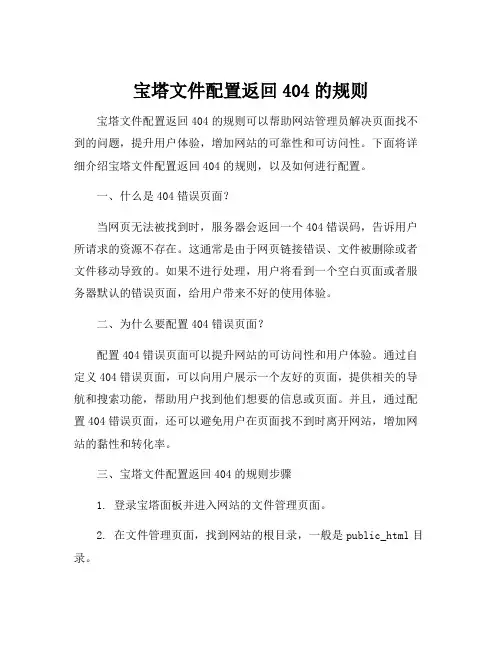 宝塔文件配置返回 404 的规则

宝塔文件配置返回 404 的规则可以帮助网站管理员解决页面找不到的问题，提升用户体验，增加网站的可靠性和可访问性。下面将详细介绍宝塔文件配置返回 404 的规则，以及如何进行配置。

一、什么是 404 错误页面？

当网页无法被找到时，服务器会返回一个 404 错误码，告诉用户所请求的资源不存在。这通常是由于网页链接错误、文件被删除或者文件移动导致的。如果不进行处理，用户将看到一个空白页面或者服务器默认的错误页面，给用户带来不好的使用体验。

二、为什么要配置 404 错误页面？

配置 404 错误页面可以提升网站的可访问性和用户体验。通过自定义 404 错误页面，可以向用户展示一个友好的页面，提供相关的导航和搜索功能，帮助用户找到他们想要的信息或页面。并且，通过配置 404 错误页面，还可以避免用户在页面找不到时离开网站，增加网站的黏性和转化率。

三、宝塔文件配置返回 404 的规则步骤

1. 登录宝塔面板并进入网站的文件管理页面。

2. 在文件管理页面，找到网站的根目录，一般是 public_html 目录。